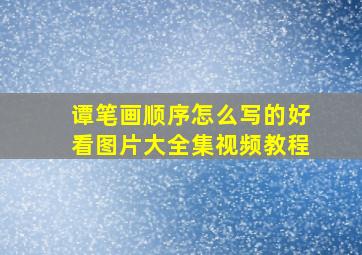 谭笔画顺序怎么写的好看图片大全集视频教程